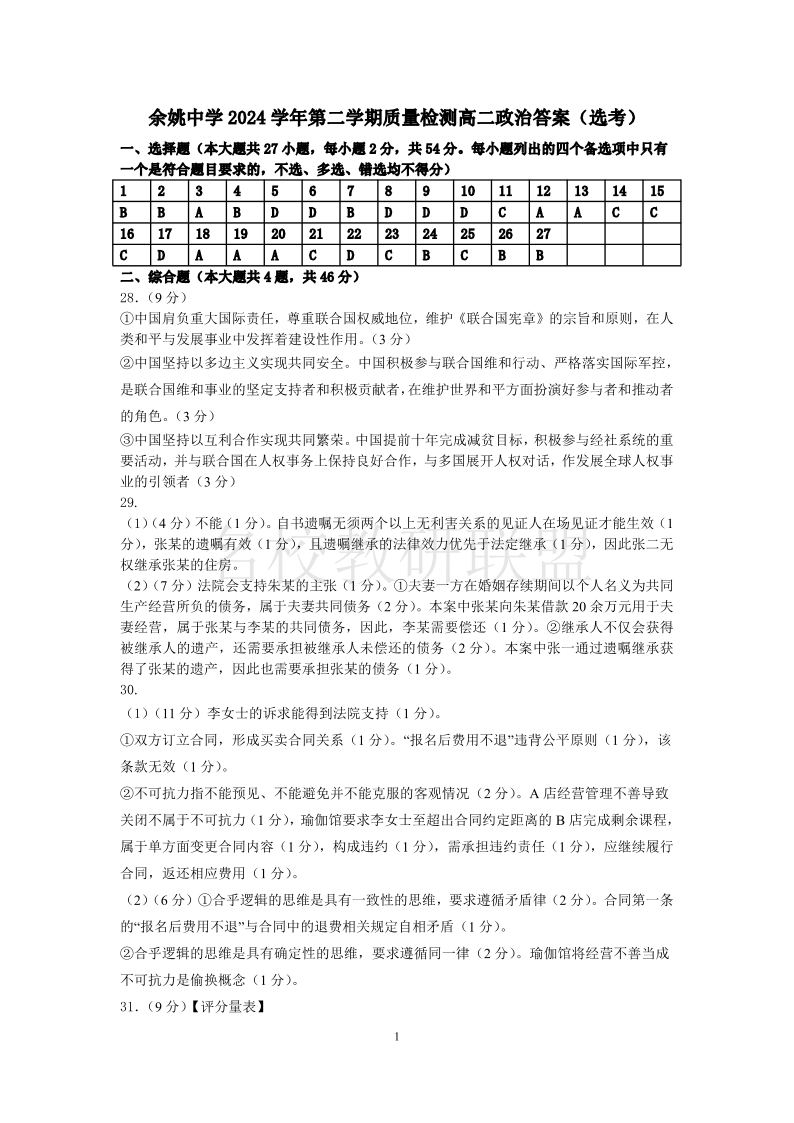 余姚中学 2024 学年第二学期质量检测高二政治答案（选考）

一、选择题（本大题共 27 小题，每小题 2 分，共 54 分。每小题列出的四个备选项中只有一个是符合题目要求的，不选、多选、错选均不得分）

| 1 | 2 | 3 | 4 | 5 | 6 | 7 | 8 | 9 | 10 | 11 | 12 | 13 | 14 | 15 |
|---|---|---|---|---|---|---|---|---|---|---|---|---|---|---|
| B | B | A | B | D | D | B | D | D | D | C | A | A | C | C |
| 16 | 17 | 18 | 19 | 20 | 21 | 22 | 23 | 24 | 25 | 26 | 27 | | | |
| C | D | A | A | A | C | D | C | B | C | B | B | | | |

二、综合题（本大题共 4 题，共 46 分）

28.（9 分）

①中国肩负重大国际责任，尊重联合国权威地位，维护《联合国宪章》的宗旨和原则，在人类和平与发展事业中发挥着建设性作用。（3 分）

②中国坚持以多边主义实现共同安全。中国积极参与联合国维和行动、严格落实国际军控，是联合国维和事业的坚定支持者和积极贡献者，在维护世界和平方面扮演好参与者和推动者的角色。（3 分）

③中国坚持以互利合作实现共同繁荣。中国提前十年完成减贫目标，积极参与经社系统的重要活动，并与联合国在人权事务上保持良好合作，与多国展开人权对话，作发展全球人权事业的引领者（3 分）

29.

（1）（4 分）不能（1 分）。自书遗嘱无须两个以上无利害关系的见证人在场见证才能生效（1 分），张某的遗嘱有效（1 分），且遗嘱继承的法律效力优先于法定继承（1 分），因此张二无权继承张某的住房。

（2）（7 分）法院会支持朱某的主张（1 分）。①夫妻一方在婚姻存续期间以个人名义为共同生产经营所负的债务，属于夫妻共同债务（2 分）。本案中张某向朱某借款 20 余万元用于夫妻经营，属于张某与李某的共同债务，因此，李某需要偿还（1 分）。②继承人不仅会获得被继承人的遗产，还需要承担被继承人未偿还的债务（2 分）。本案中张一通过遗嘱继承获得了张某的遗产，因此也需要承担张某的债务（1 分）。

30.

（1）（11 分）李女士的诉求能得到法院支持（1 分）。

①双方订立合同，形成买卖合同关系（1 分）。“报名后费用不退”违背公平原则（1 分），该条款无效（1 分）。

②不可抗力指不能预见、不能避免并不能克服的客观情况（2 分）。A 店经营管理不善导致关闭不属于不可抗力（1 分），瑜伽馆要求李女士至超出合同约定距离的 B 店完成剩余课程，属于单方面变更合同内容（1 分），构成违约（1 分），需承担违约责任（1 分），应继续履行合同，返还相应费用（1 分）。

（2）（6 分）①合乎逻辑的思维是具有一致性的思维，要求遵循矛盾律（2 分）。合同第一条的“报名后费用不退”与合同中的退费相关规定自相矛盾（1 分）。

②合乎逻辑的思维是具有确定性的思维，要求遵循同一律（2 分）。瑜伽馆将经营不善当成不可抗力是偷换概念（1 分）。

31.（9 分）【评分量表】

1